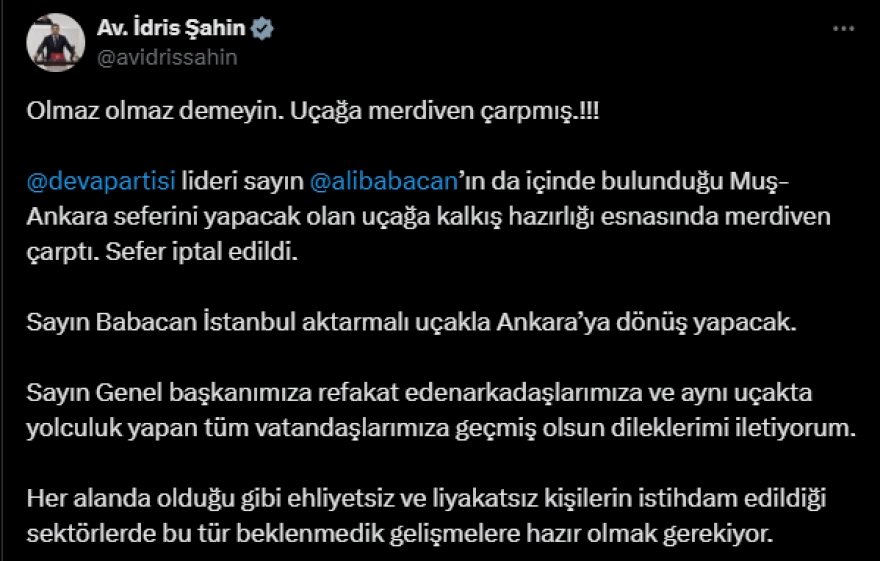 Av. İdris Şahin
@avidrissahin

Olmaz olmaz demeyin. Uçağa merdiven çarpmış.!!!

@devapartisi lideri sayın @alibabacan'ın da içinde bulunduğu Muş-Ankara seferini yapacak olan uçağa kalkış hazırlığı esnasında merdiven çarptı. Sefer iptal edildi.

Sayın Babacan İstanbul aktarmalı uçakla Ankara'ya dönüş yapacak.

Sayın Genel başkanımıza refakat edenarkadaşlarımıza ve aynı uçakta yolculuk yapan tüm vatandaşlarımıza geçmiş olsun dileklerimi iletiyorum.

Her alanda olduğu gibi ehliyetsiz ve liyakatsız kişilerin istihdam edildiği sektörlerde bu tür beklenmedik gelişmelere hazır olmak gerekiyor.